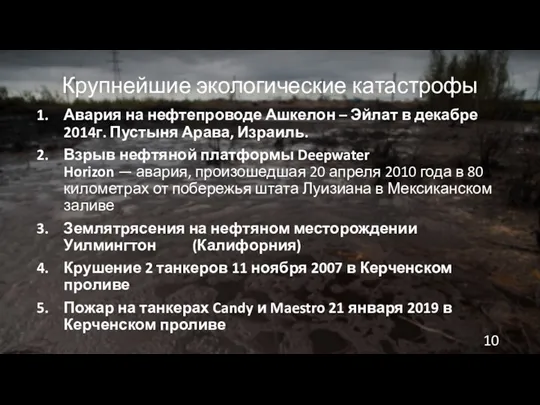 Крупнейшие экологические катастрофы

1. Авария на нефтепроводе Ашкелон – Эйлат в декабре 2014г. Пустыня Арава, Израиль.

2. Взрыв нефтяной платформы Deepwater Horizon — авария, произошедшая 20 апреля 2010 года в 80 километрах от побережья штата Луизиана в Мексиканском заливе

3. Землятрясения на нефтяном месторождении Уилмингтон (Калифорния)

4. Крушение 2 танкеров 11 ноября 2007 в Керченском проливе

5. Пожар на танкерах Candy и Maestro 21 января 2019 в Керченском проливе

10